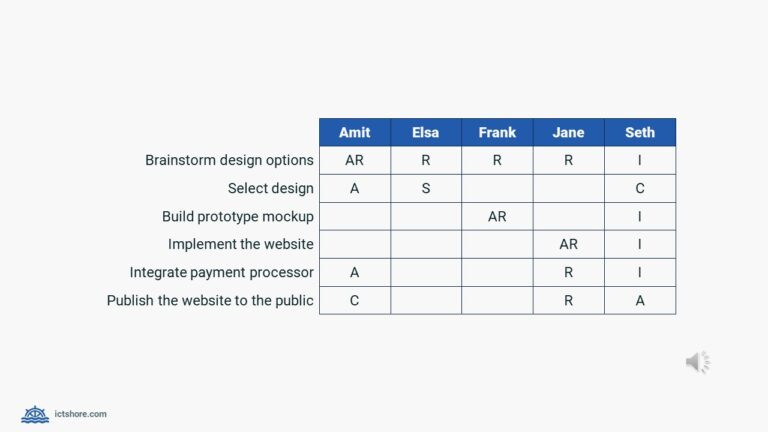 |  | Amit | Elsa | Frank | Jane | Seth |
|---|---|---|---|---|---|
| Brainstorm design options | AR | R | R | R | I |
| Select design | A | S |  |  | C |
| Build prototype mockup |  |  | AR |  | I |
| Implement the website |  |  |  | AR | I |
| Integrate payment processor | A |  |  | R | I |
| Publish the website to the public | C |  |  | R | A |

ictshore.com